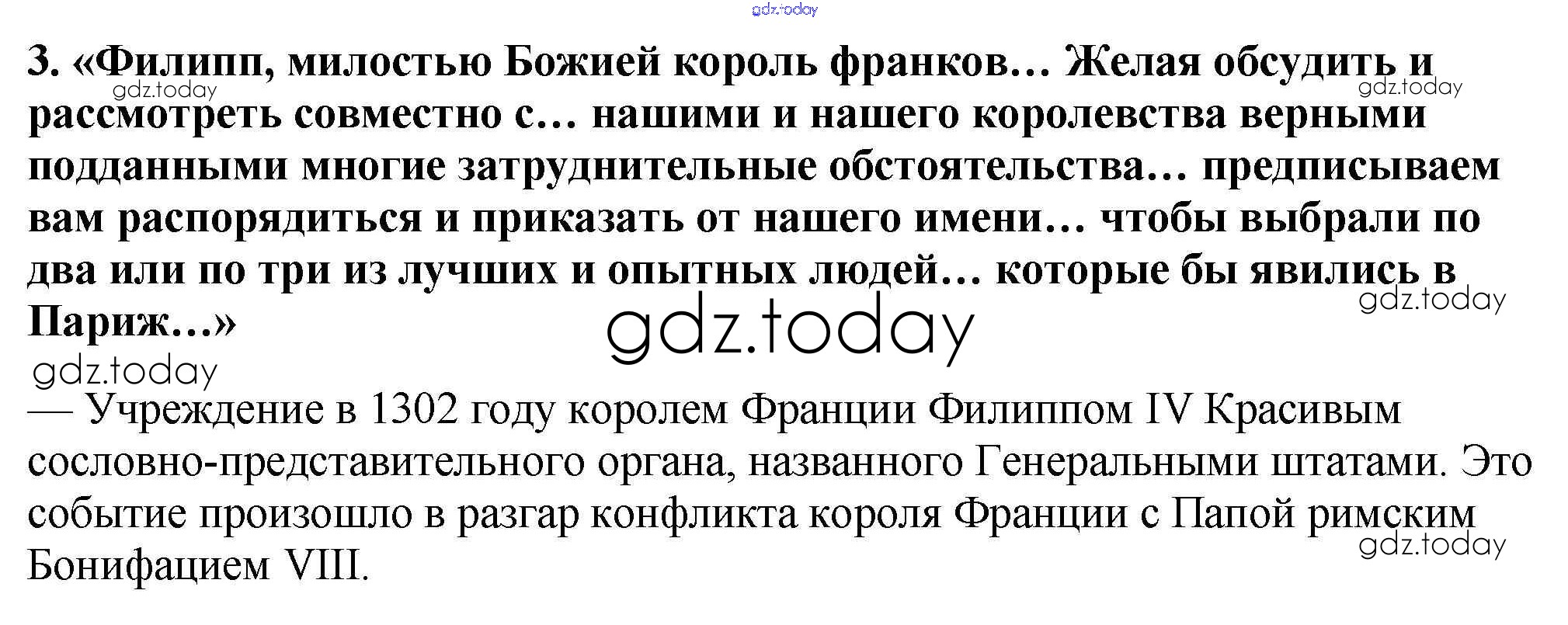 3. «Филипп, милостью Божией король франков… Желая обсудить и рассмотреть совместно с… нашими и нашего королевства верными подданными многие затруднительные обстоятельства… предписываем вам распорядиться и приказать от нашего имени… чтобы выбрали по два или по три из лучших и опытных людей… которые бы явились в Париж…»

— Учреждение в 1302 году королем Франции Филиппом IV Красивым сословно-представительного органа, названного Генеральными штатами. Это событие произошло в разгар конфликта короля Франции с Папой римским Бонифацием VIII.

gdz.today